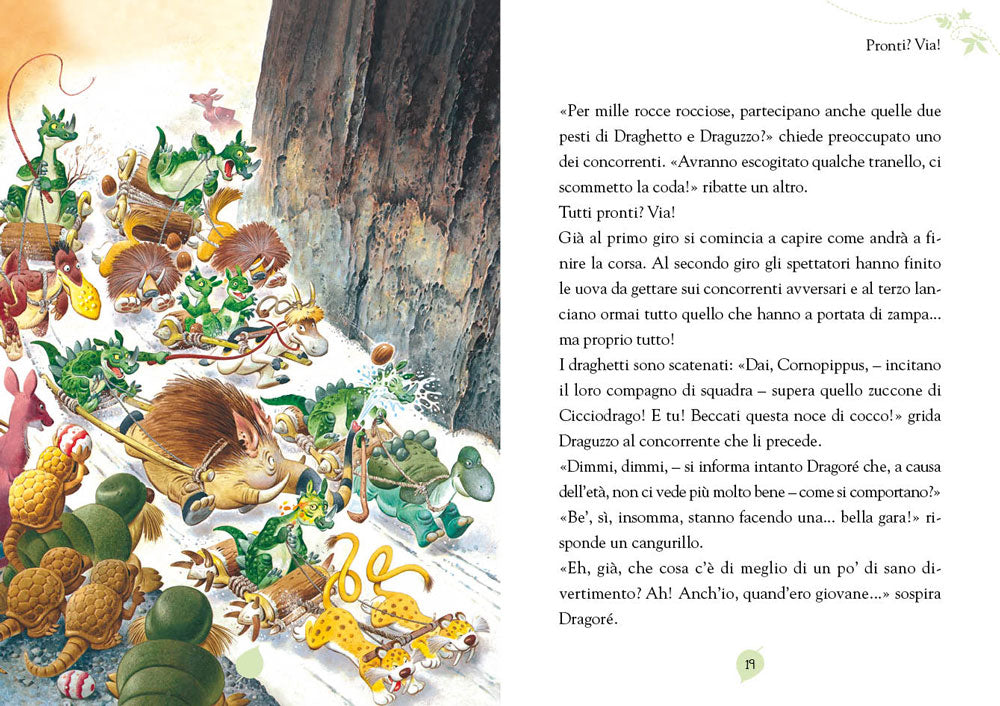 Pronti? Via!

«Per mille rocce rocciose, partecipano anche quelle due pesti di Draghetto e Draguzzo?» chiede preoccupato uno dei concorrenti. «Avranno escogitato qualche tranello, ci scommetto la coda!» ribatte un altro.
Tutti pronti? Via!
Già al primo giro si comincia a capire come andrà a finire la corsa. Al secondo giro gli spettatori hanno finito le uova da gettare sui concorrenti avversari e al terzo lanciano ormai tutto quello che hanno a portata di zampa... ma proprio tutto!
I draghetti sono scatenati: «Dai, Cornopippus, – incitano il loro compagno di squadra – supera quello zuccone di Cicciodrago! E tu! Beccati questa noce di cocco!» grida Draguzzo al concorrente che li precede.
«Dimmi, dimmi, – si informa intanto Dragoré che, a causa dell'età, non ci vede più molto bene – come si comportano?»
«Be', sì, insomma, stanno facendo una... bella gara!» risponde un cangurillo.
«Eh, già, che cosa c'è di meglio di un po' di sano divertimento? Ah! Anch'io, quand'ero giovane...» sospira Dragoré.

19